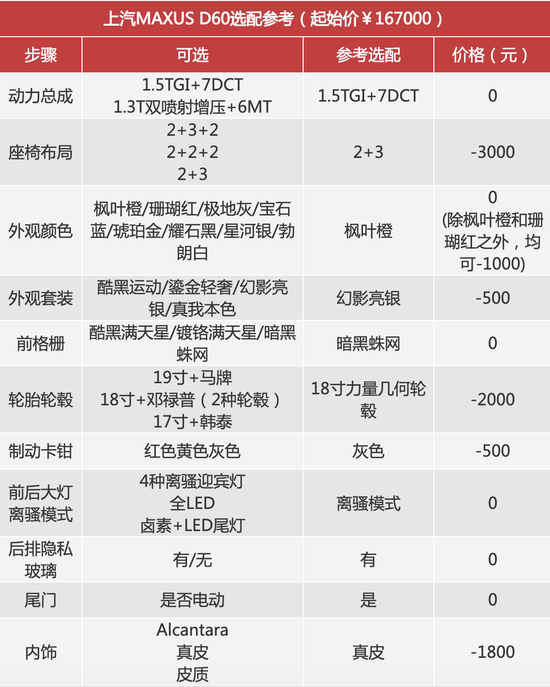 上汽MAXUS D60选配参考（起始价￥167000）

| 步骤 | 可选 | 参考选配 | 价格（元） |
|---|---|---|---|
| 动力总成 | 1.5TGI+7DCT 1.3T双喷射增压+6MT | 1.5TGI+7DCT | 0 |
| 座椅布局 | 2+3+2 2+2+2 2+3 | 2+3 | -3000 |
| 外观颜色 | 枫叶橙/珊瑚红/极地灰/宝石蓝/琥珀金/耀石黑/星河银/勃朗白 | 枫叶橙 | 0 (除枫叶橙和珊瑚红之外，均可-1000) |
| 外观套装 | 酷黑运动/鎏金轻奢/幻影亮银/真我本色 | 幻影亮银 | -500 |
| 前格栅 | 酷黑满天星/镀铬满天星/暗黑蛛网 | 暗黑蛛网 | 0 |
| 轮胎轮毂 | 19寸+马牌 18寸+邓禄普（2种轮毂） 17寸+韩泰 | 18寸力量几何轮毂 | -2000 |
| 制动卡钳 | 红色黄色灰色 | 灰色 | -500 |
| 前后大灯离骚模式 | 4种离骚迎宾灯 全LED 卤素+LED尾灯 | 离骚模式 | 0 |
| 后排隐私玻璃 | 有/无 | 有 | 0 |
| 尾门 | 是否电动 | 是 | 0 |
| 内饰 | Alcantara 真皮 皮质 | 真皮 | -1800 |